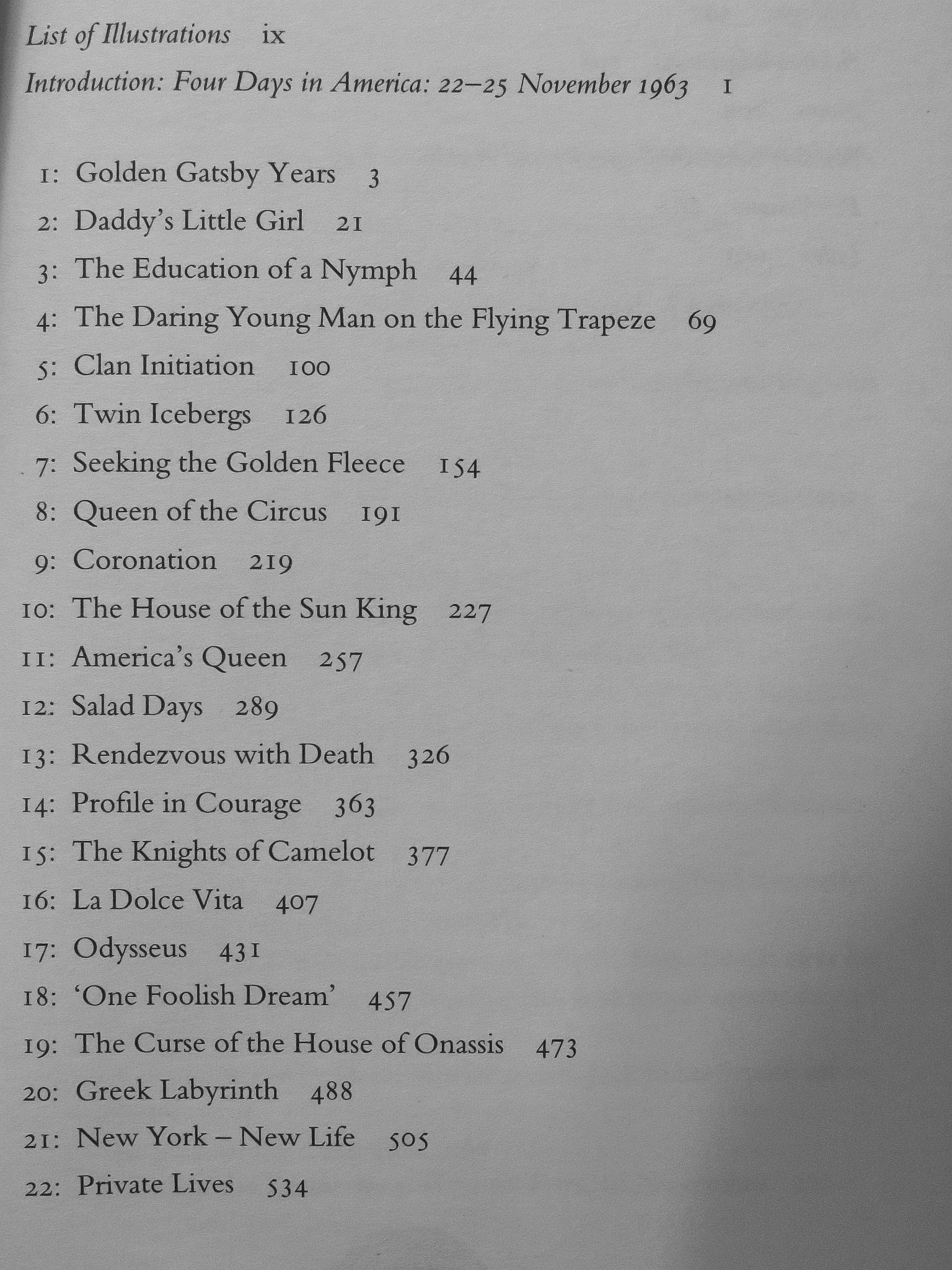 List of Illustrations ix

Introduction: Four Days in America: 22–25 November 1963 1

1: Golden Gatsby Years 3
2: Daddy's Little Girl 21
3: The Education of a Nymph 44
4: The Daring Young Man on the Flying Trapeze 69
5: Clan Initiation 100
6: Twin Icebergs 126
7: Seeking the Golden Fleece 154
8: Queen of the Circus 191
9: Coronation 219
10: The House of the Sun King 227
11: America's Queen 257
12: Salad Days 289
13: Rendezvous with Death 326
14: Profile in Courage 363
15: The Knights of Camelot 377
16: La Dolce Vita 407
17: Odysseus 431
18: 'One Foolish Dream' 457
19: The Curse of the House of Onassis 473
20: Greek Labyrinth 488
21: New York – New Life 505
22: Private Lives 534